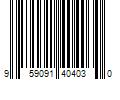 9 59091 40403 0